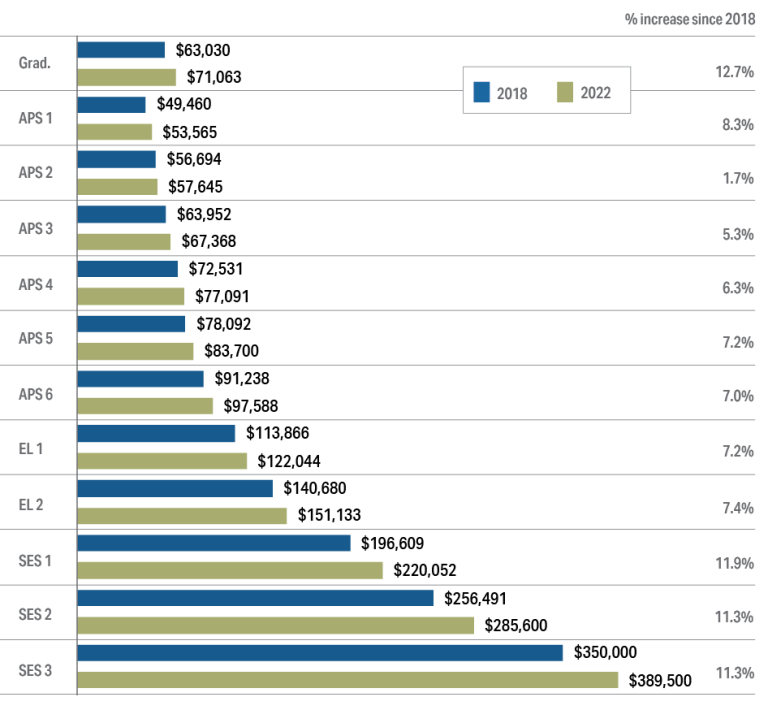 % increase since 2018

2018
2022

| | 2018 | 2022 | % increase since 2018 |
|---|---|---|---|
| Grad. | \$63,030 | \$71,063 | 12.7% |
| APS 1 | \$49,460 | \$53,565 | 8.3% |
| APS 2 | \$56,694 | \$57,645 | 1.7% |
| APS 3 | \$63,952 | \$67,368 | 5.3% |
| APS 4 | \$72,531 | \$77,091 | 6.3% |
| APS 5 | \$78,092 | \$83,700 | 7.2% |
| APS 6 | \$91,238 | \$97,588 | 7.0% |
| EL 1 | \$113,866 | \$122,044 | 7.2% |
| EL 2 | \$140,680 | \$151,133 | 7.4% |
| SES 1 | \$196,609 | \$220,052 | 11.9% |
| SES 2 | \$256,491 | \$285,600 | 11.3% |
| SES 3 | \$350,000 | \$389,500 | 11.3% |